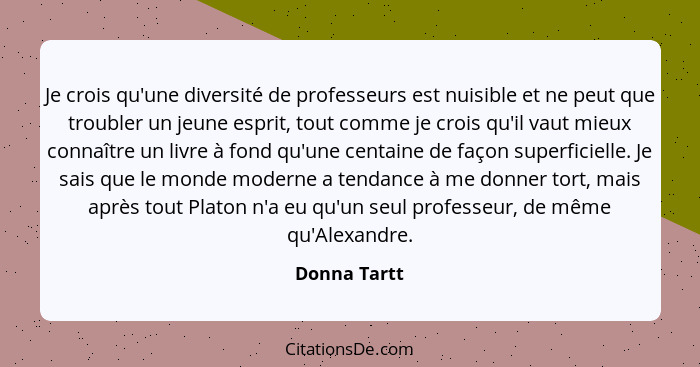 Je crois qu'une diversité de professeurs est nuisible et ne peut que troubler un jeune esprit, tout comme je crois qu'il vaut mieux connaître un livre à fond qu'une centaine de façon superficielle. Je sais que le monde moderne a tendance à me donner tort, mais après tout Platon n'a eu qu'un seul professeur, de même qu'Alexandre.

Donna Tartt

CitationsDe.com